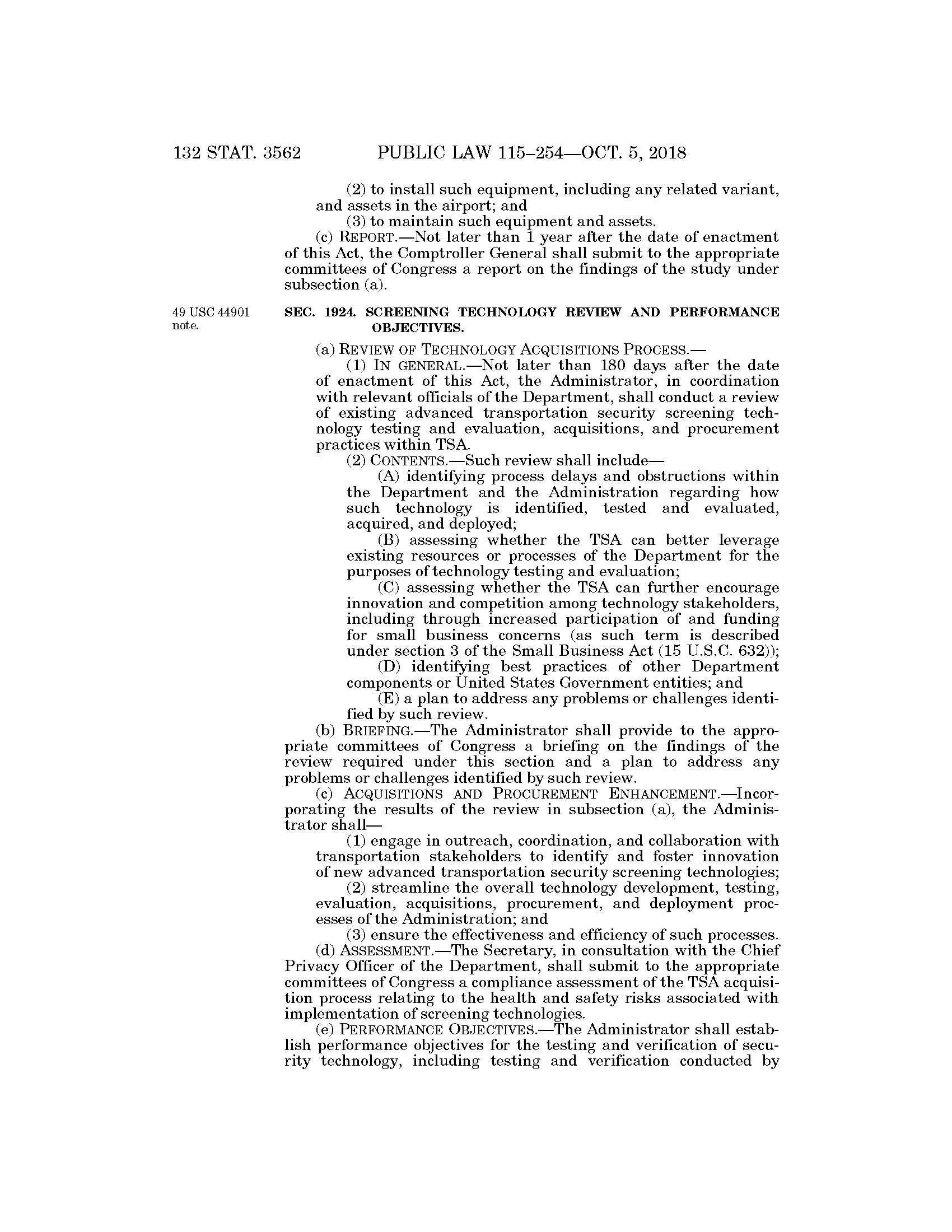 132 STAT. 3562 PUBLIC LAW 115–254—OCT. 5, 2018

(2) to install such equipment, including any related variant, and assets in the airport; and

(3) to maintain such equipment and assets.

(c) REPORT.—Not later than 1 year after the date of enactment of this Act, the Comptroller General shall submit to the appropriate committees of Congress a report on the findings of the study under subsection (a).

49 USC 44901 note.

SEC. 1924. SCREENING TECHNOLOGY REVIEW AND PERFORMANCE OBJECTIVES.

(a) REVIEW OF TECHNOLOGY ACQUISITIONS PROCESS.—

(1) IN GENERAL.—Not later than 180 days after the date of enactment of this Act, the Administrator, in coordination with relevant officials of the Department, shall conduct a review of existing advanced transportation security screening technology testing and evaluation, acquisitions, and procurement practices within TSA.

(2) CONTENTS.—Such review shall include—

(A) identifying process delays and obstructions within the Department and the Administration regarding how such technology is identified, tested and evaluated, acquired, and deployed;

(B) assessing whether the TSA can better leverage existing resources or processes of the Department for the purposes of technology testing and evaluation;

(C) assessing whether the TSA can further encourage innovation and competition among technology stakeholders, including through increased participation of and funding for small business concerns (as such term is described under section 3 of the Small Business Act (15 U.S.C. 632));

(D) identifying best practices of other Department components or United States Government entities; and

(E) a plan to address any problems or challenges identified by such review.

(b) BRIEFING.—The Administrator shall provide to the appropriate committees of Congress a briefing on the findings of the review required under this section and a plan to address any problems or challenges identified by such review.

(c) ACQUISITIONS AND PROCUREMENT ENHANCEMENT.—Incorporating the results of the review in subsection (a), the Administrator shall—

(1) engage in outreach, coordination, and collaboration with transportation stakeholders to identify and foster innovation of new advanced transportation security screening technologies;

(2) streamline the overall technology development, testing, evaluation, acquisitions, procurement, and deployment processes of the Administration; and

(3) ensure the effectiveness and efficiency of such processes.

(d) ASSESSMENT.—The Secretary, in consultation with the Chief Privacy Officer of the Department, shall submit to the appropriate committees of Congress a compliance assessment of the TSA acquisition process relating to the health and safety risks associated with implementation of screening technologies.

(e) PERFORMANCE OBJECTIVES.—The Administrator shall establish performance objectives for the testing and verification of security technology, including testing and verification conducted by